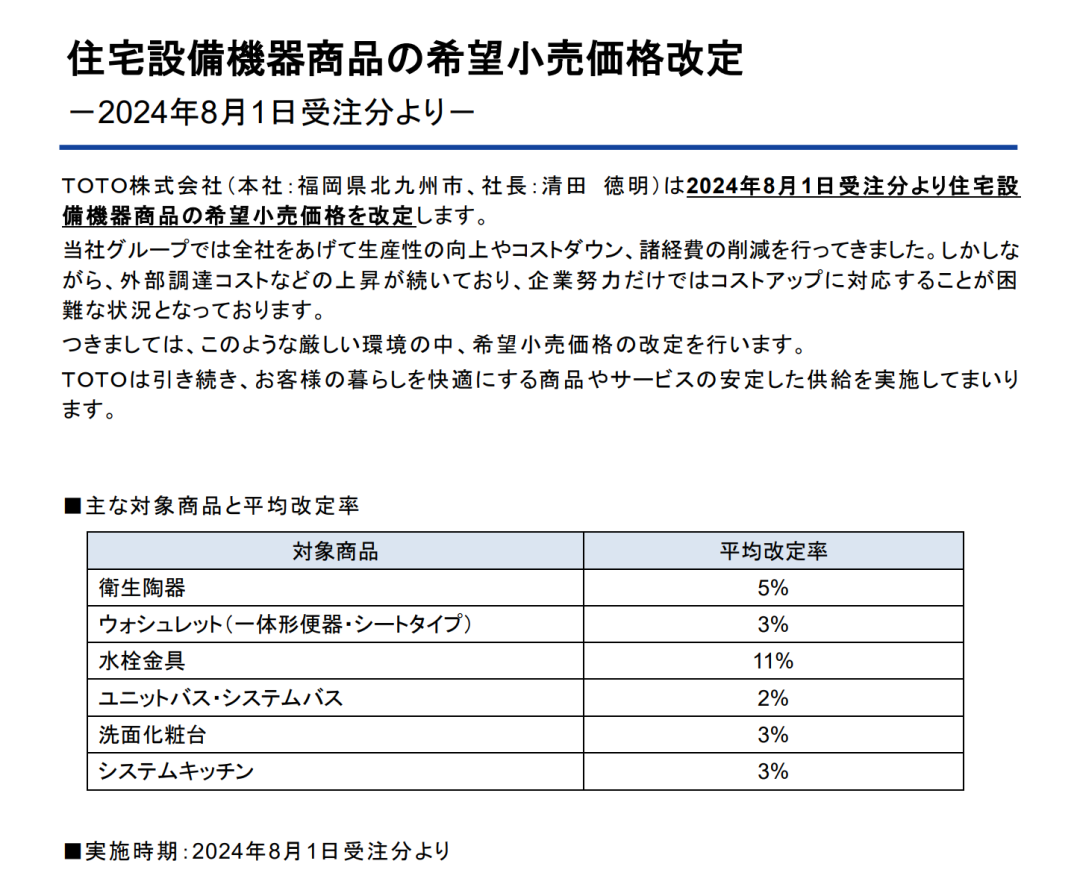 住宅設備機器商品の希望小売価格改定

－2024年8月1日受注分より－

TOTO株式会社（本社：福岡県北九州市、社長：清田　徳明）は2024年8月1日受注分より住宅設備機器商品の希望小売価格を改定します。

当社グループでは全社をあげて生産性の向上やコストダウン、諸経費の削減を行ってきました。しかしながら、外部調達コストなどの上昇が続いており、企業努力だけではコストアップに対応することが困難な状況となっております。

つきましては、このような厳しい環境の中、希望小売価格の改定を行います。

TOTOは引き続き、お客様の暮らしを快適にする商品やサービスの安定した供給を実施してまいります。

■主な対象商品と平均改定率

| 対象商品 | 平均改定率 |
|---|---|
| 衛生陶器 | 5% |
| ウォシュレット（一体形便器・シートタイプ） | 3% |
| 水栓金具 | 11% |
| ユニットバス・システムバス | 2% |
| 洗面化粧台 | 3% |
| システムキッチン | 3% |

■実施時期：2024年8月1日受注分より